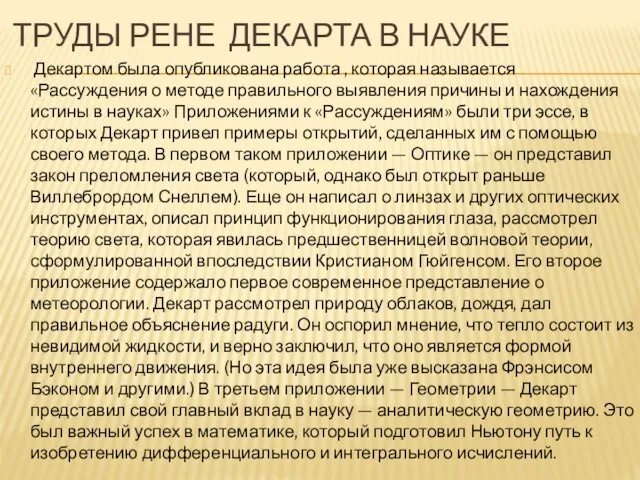 ТРУДЫ РЕНЕ ДЕКАРТА В НАУКЕ

Декартом была опубликована работа , которая называется «Рассуждения о методе правильного выявления причины и нахождения истины в науках» Приложениями к «Рассуждениям» были три эссе, в которых Декарт привел примеры открытий, сделанных им с помощью своего метода. В первом таком приложении — Оптике — он представил закон преломления света (который, однако был открыт раньше Виллебрордом Снеллем). Еще он написал о линзах и других оптических инструментах, описал принцип функционирования глаза, рассмотрел теорию света, которая явилась предшественницей волновой теории, сформулированной впоследствии Кристианом Гюйгенсом. Его второе приложение содержало первое современное представление о метеорологии. Декарт рассмотрел природу облаков, дождя, дал правильное объяснение радуги. Он оспорил мнение, что тепло состоит из невидимой жидкости, и верно заключил, что оно является формой внутреннего движения. (Но эта идея была уже высказана Фрэнсисом Бэконом и другими.) В третьем приложении — Геометрии — Декарт представил свой главный вклад в науку — аналитическую геометрию. Это был важный успех в математике, который подготовил Ньютону путь к изобретению дифференциального и интегрального исчислений.